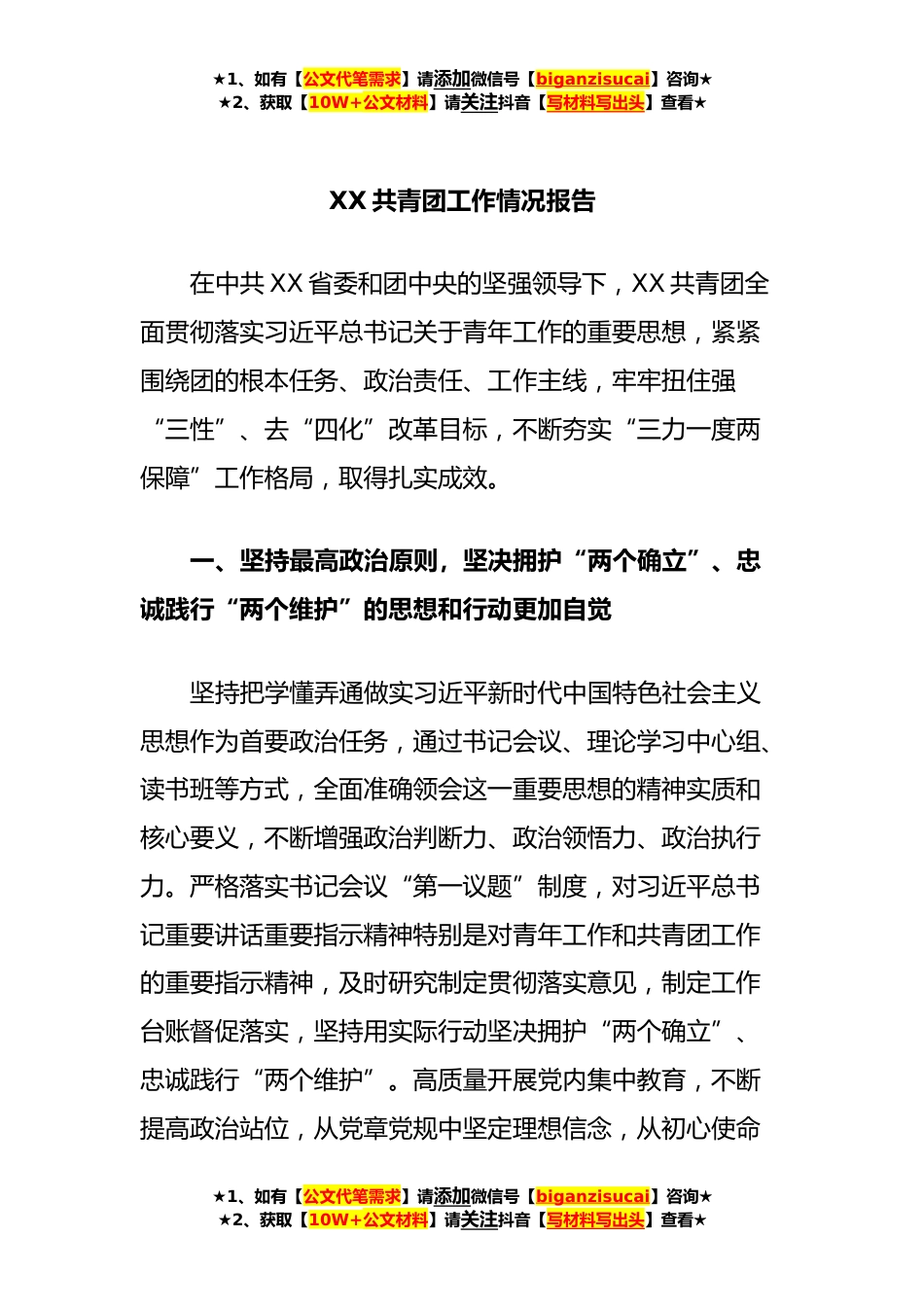 ★1、如有【公文代笔需求】请添加微信号【biganzisucai】咨询★
★2、获取【10W+公文材料】请关注抖音【写材料写出头】查看★

XX 共青团工作情况报告

在中共 XX 省委和团中央的坚强领导下，XX 共青团全面贯彻落实习近平总书记关于青年工作的重要思想，紧紧围绕团的根本任务、政治责任、工作主线，牢牢扭住强“三性”、去“四化”改革目标，不断夯实“三力一度两保障”工作格局，取得扎实成效。

一、坚持最高政治原则，坚决拥护“两个确立”、忠诚践行“两个维护”的思想和行动更加自觉

坚持把学懂弄通做实习近平新时代中国特色社会主义思想作为首要政治任务，通过书记会议、理论学习中心组、读书班等方式，全面准确领会这一重要思想的精神实质和核心要义，不断增强政治判断力、政治领悟力、政治执行力。严格落实书记会议“第一议题”制度，对习近平总书记重要讲话重要指示精神特别是对青年工作和共青团工作的重要指示精神，及时研究制定贯彻落实意见，制定工作台账督促落实，坚持用实际行动坚决拥护“两个确立”、忠诚践行“两个维护”。高质量开展党内集中教育，不断提高政治站位，从党章党规中坚定理想信念，从初心使命

★1、如有【公文代笔需求】请添加微信号【biganzisucai】咨询★
★2、获取【10W+公文材料】请关注抖音【写材料写出头】查看★